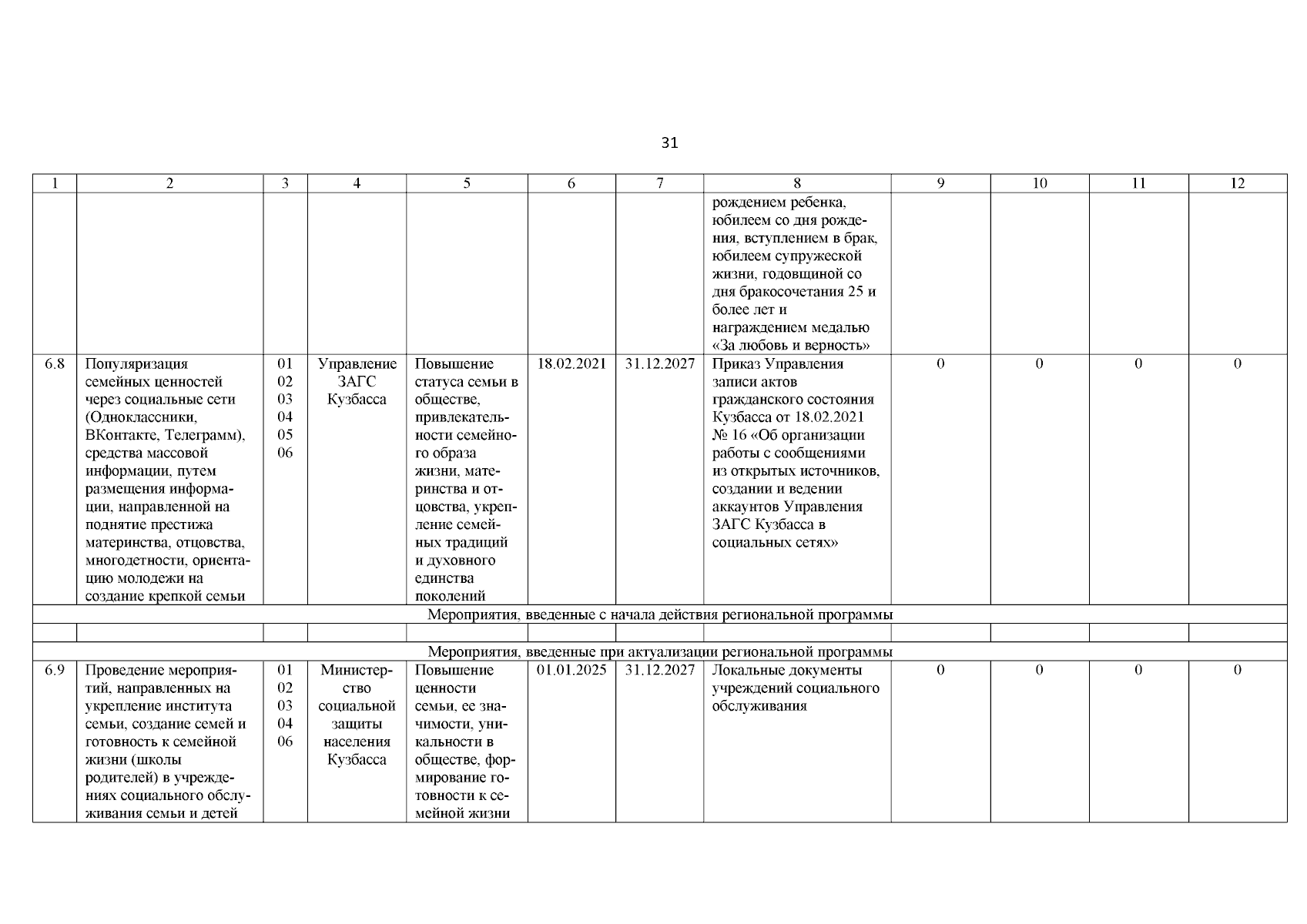 31

| 1 | 2 | 3 | 4 | 5 | 6 | 7 | 8 | 9 | 10 | 11 | 12 |
|---|---|---|---|---|---|---|---|---|---|---|---|
| | | | | | | | рождением ребенка, юбилеем со дня рождения, вступлением в брак, юбилеем супружеской жизни, годовщиной со дня бракосочетания 25 и более лет и награждением медалью «За любовь и верность» | | | | |
| 6.8 | Популяризация семейных ценностей через социальные сети (Одноклассники, ВКонтакте, Телеграмм), средства массовой информации, путем размещения информации, направленной на поднятие престижа материнства, отцовства, многодетности, ориентацию молодежи на создание крепкой семьи | 01 02 03 04 05 06 | Управление ЗАГС Кузбасса | Повышение статуса семьи в обществе, привлекательности семейного образа жизни, материнства и отцовства, укрепление семейных традиций и духовного единства поколений | 18.02.2021 | 31.12.2027 | Приказ Управления записи актов гражданского состояния Кузбасса от 18.02.2021 № 16 «Об организации работы с сообщениями из открытых источников, создании и ведении аккаунтов Управления ЗАГС Кузбасса в социальных сетях» | 0 | 0 | 0 | 0 |
| Мероприятия, введенные с начала действия региональной программы | | | | | | | | | | | |
| | | | | | | | | | | | |
| Мероприятия, введенные при актуализации региональной программы | | | | | | | | | | | |
| 6.9 | Проведение мероприятий, направленных на укрепление института семьи, создание семей и готовность к семейной жизни (школы родителей) в учреждениях социального обслуживания семьи и детей | 01 02 03 04 06 | Министерство социальной защиты населения Кузбасса | Повышение ценности семьи, ее значимости, уникальности в обществе, формирование готовности к семейной жизни | 01.01.2025 | 31.12.2027 | Локальные документы учреждений социального обслуживания | 0 | 0 | 0 | 0 |